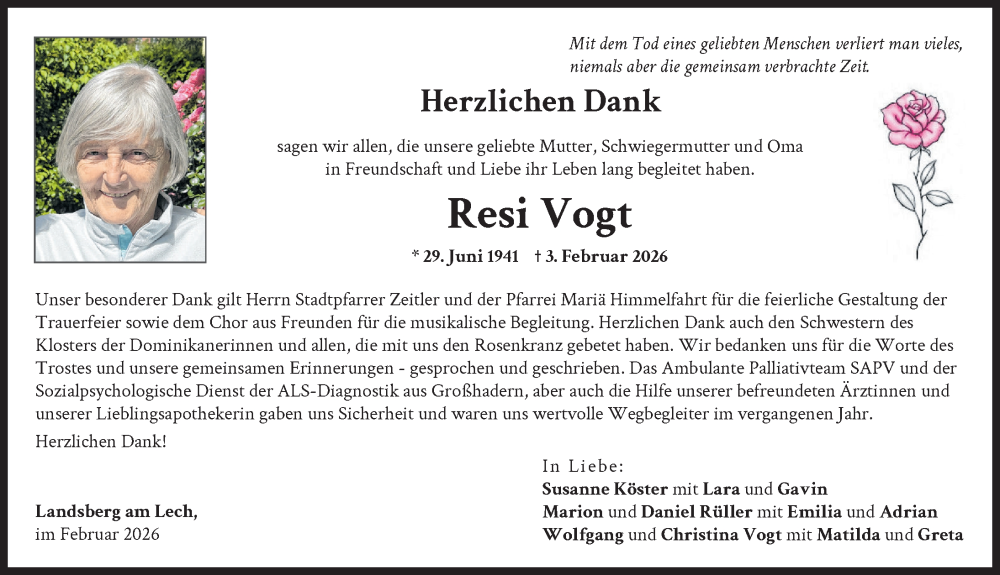 Mit dem Tod eines geliebten Menschen verliert man vieles, niemals aber die gemeinsam verbrachte Zeit.

Herzlichen Dank

sagen wir allen, die unsere geliebte Mutter, Schwiegermutter und Oma in Freundschaft und Liebe ihr Leben lang begleitet haben.

Resi Vogt

* 29. Juni 1941 † 3. Februar 2026

Unser besonderer Dank gilt Herrn Stadtpfarrer Zeitler und der Pfarrei Mariä Himmelfahrt für die feierliche Gestaltung der Trauerfeier sowie dem Chor aus Freunden für die musikalische Begleitung. Herzlichen Dank auch den Schwestern des Klosters der Dominikanerinnen und allen, die mit uns den Rosenkranz gebetet haben. Wir bedanken uns für die Worte des Trostes und unsere gemeinsamen Erinnerungen - gesprochen und geschrieben. Das Ambulante Palliativteam SAPV und der Sozialpsychologische Dienst der ALS-Diagnostik aus Großhadern, aber auch die Hilfe unserer befreundeten Ärztinnen und unserer Lieblingsapothekerin gaben uns Sicherheit und waren uns wertvolle Wegbegleiter im vergangenen Jahr.

Herzlichen Dank!

Landsberg am Lech,
im Februar 2026

In Liebe:
Susanne Köster mit Lara und Gavin
Marion und Daniel Rüller mit Emilia und Adrian
Wolfgang und Christina Vogt mit Matilda und Greta